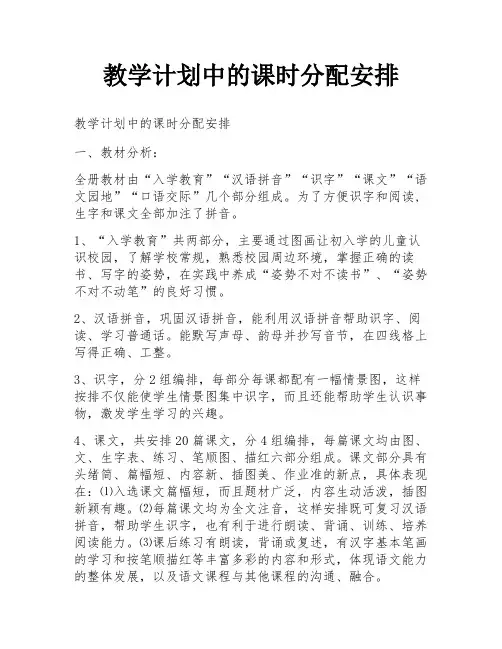 教学计划中的课时分配安排

教学计划中的课时分配安排

一、教材分析：

全册教材由“入学教育”“汉语拼音”“识字”“课文”“语文园地”“口语交际”几个部分组成。为了方便识字和阅读，生字和课文全部加注了拼音。

1、“入学教育”共两部分，主要通过图画让初入学的儿童认识校园，了解学校常规，熟悉校园周边环境，掌握正确的读书、写字的姿势，在实践中养成“姿势不对不读书”、“姿势不对不动笔”的良好习惯。

2、汉语拼音，巩固汉语拼音，能利用汉语拼音帮助识字、阅读、学习普通话。能默写声母、韵母并抄写音节，在四线格上写得正确、工整。

3、识字，分2组编排，每部分每课都配有一幅情景图，这样按排不仅能使学生情景图集中识字，而且还能帮助学生认识事物，激发学生学习的兴趣。

4、课文，共安排20篇课文，分4组编排，每篇课文均由图、文、生字表、练习、笔顺图、描红六部分组成。课文部分具有头绪简、篇幅短、内容新、插图美、作业准的新点，具体表现在：⑴入选课文篇幅短，而且题材广泛，内容生动活泼，插图新颖有趣。⑵每篇课文均为全文注音，这样安排既可复习汉语拼音，帮助学生识字，也有利于进行朗读、背诵、训练、培养阅读能力。⑶课后练习有朗读，背诵或复述，有汉字基本笔画的学习和按笔顺描红等丰富多彩的内容和形式，体现语文能力的整体发展，以及语文课程与其他课程的沟通、融合。